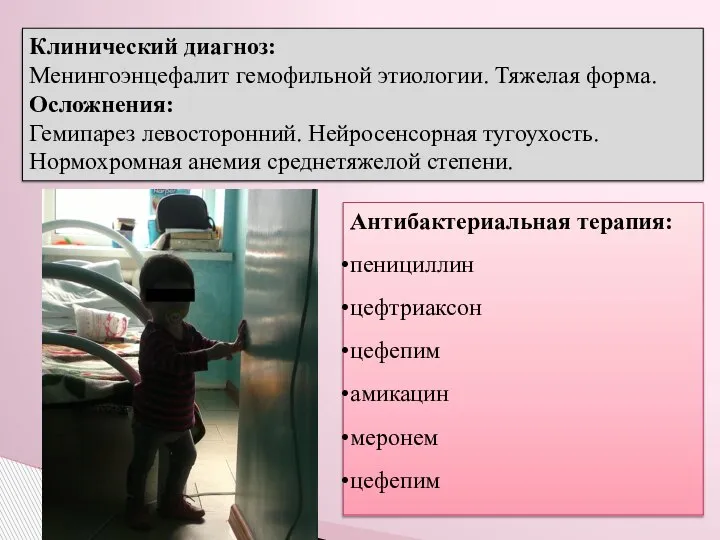 **Клинический диагноз:**
Менингоэнцефалит гемофильной этиологии. Тяжелая форма.
**Осложнения:**
Гемипарез левосторонний. Нейросенсорная тугоухость. Нормохромная анемия среднетяжелой степени.

**Антибактериальная терапия:**
•пенициллин
•цефтриаксон
•цефепим
•амикацин
•меронем
•цефепим